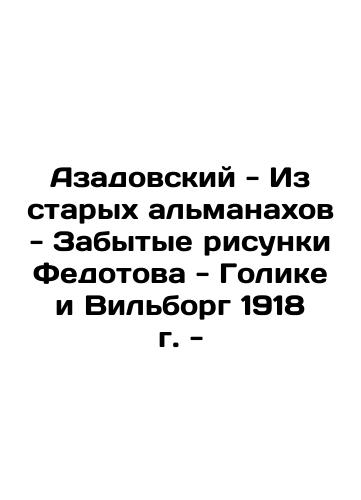 Азадовский - Из старых альманахов - Забытые рисунки Федотова - Голике и Вильборг 1918 г. -